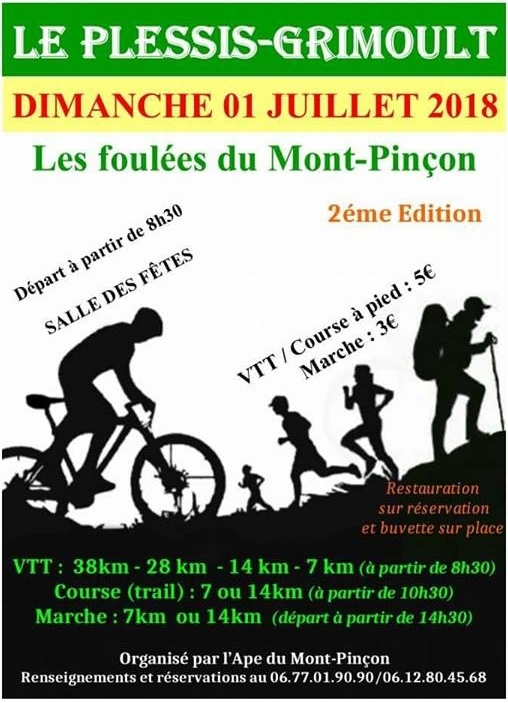 LE PLESSIS-GRIMOULT

DIMANCHE 01 JUILLET 2018

Les foulées du Mont-Pinçon

2éme Edition

Départ à partir de 8h30

SALLE DES FÊTES

VTT / Course à pied : 5€
Marche : 3€

Restauration sur réservation et buvette sur place

VTT : 38km - 28 km - 14 km - 7 km (à partir de 8h30)
Course (trail) : 7 ou 14km (à partir de 10h30)
Marche : 7km ou 14km (départ à partir de 14h30)

Organisé par l'Ape du Mont-Pinçon
Renseignements et réservations au 06.77.01.90.90/06.12.80.45.68